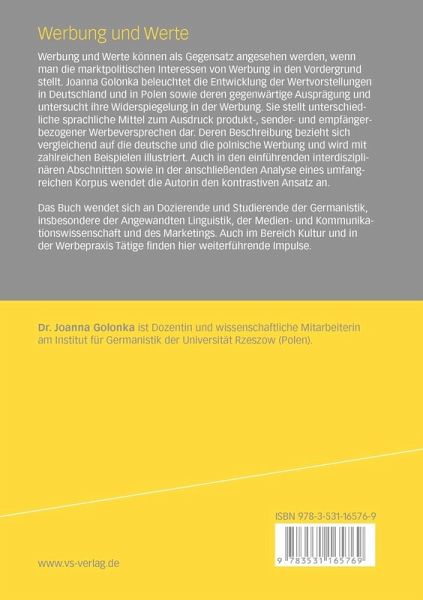 Werbung und Werte

Werbung und Werte können als Gegensatz angesehen werden, wenn man die marktpolitischen Interessen von Werbung in den Vordergrund stellt. Joanna Golonka beleuchtet die Entwicklung der Wertvorstellungen in Deutschland und in Polen sowie deren gegenwärtige Ausprägung und untersucht ihre Widerspiegelung in der Werbung. Sie stellt unterschiedliche sprachliche Mittel zum Ausdruck produkt-, sender- und empfängerbezogener Werbeversprechen dar. Deren Beschreibung bezieht sich vergleichend auf die deutsche und die polnische Werbung und wird mit zahlreichen Beispielen illustriert. Auch in den einführenden interdisziplinären Abschnitten sowie in der anschließenden Analyse eines umfangreichen Korpus wendet die Autorin den kontrastiven Ansatz an.

Das Buch wendet sich an Dozierende und Studierende der Germanistik, insbesondere der Angewandten Linguistik, der Medien- und Kommunikationswissenschaft und des Marketings. Auch im Bereich Kultur und in der Werbepraxis Tätige finden hier weiterführende Impulse.

Dr. Joanna Golonka ist Dozentin und wissenschaftliche Mitarbeiterin am Institut für Germanistik der Universität Rzeszow (Polen).

ISBN 978-3-531-16576-9

9 783531 165769

www.vs-verlag.de